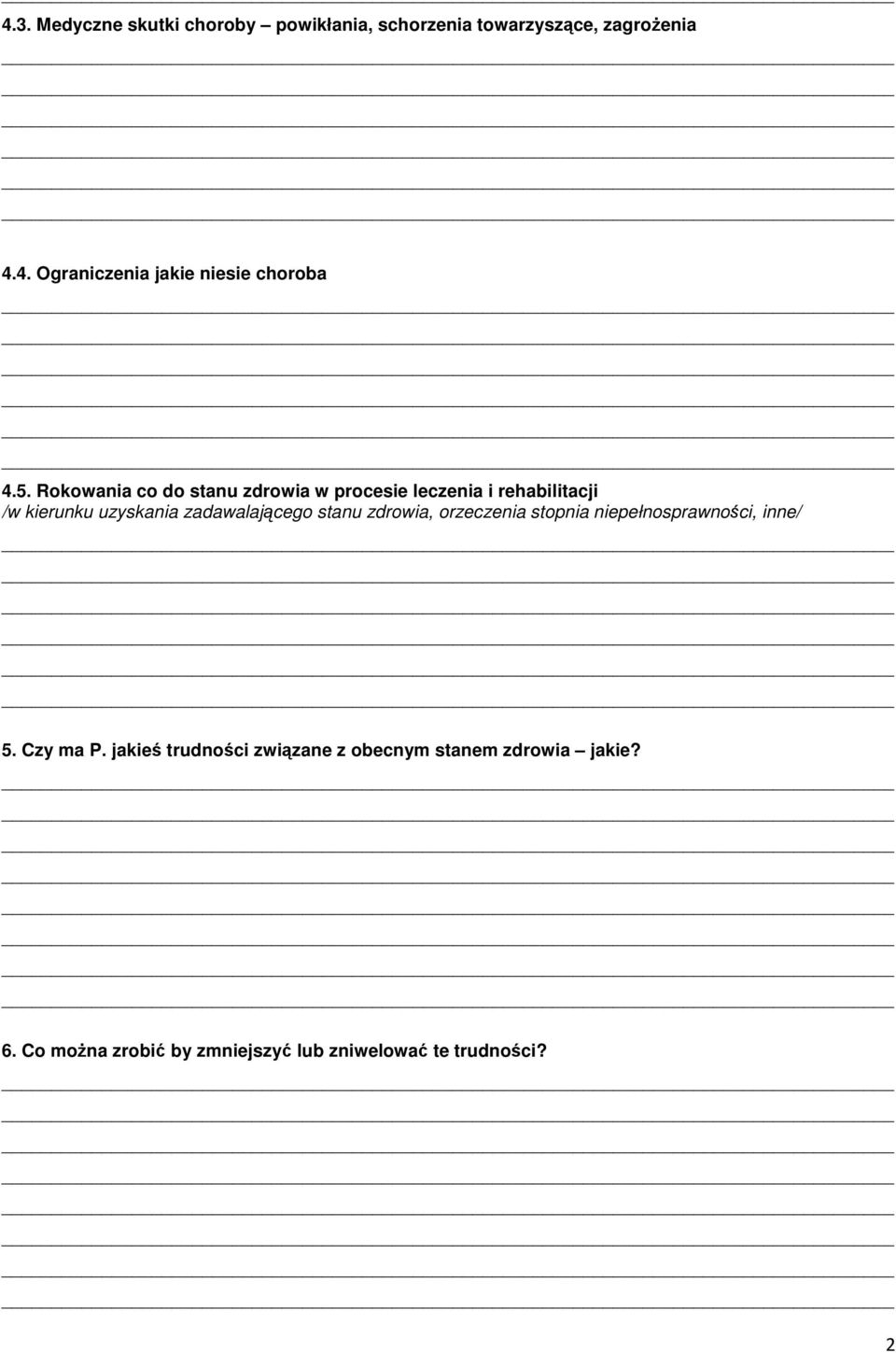 4.3. Medyczne skutki choroby – powikłania, schorzenia towarzyszące, zagrożenia

4.4. Ograniczenia jakie niesie choroba

4.5. Rokowania co do stanu zdrowia w procesie leczenia i rehabilitacji
/w kierunku uzyskania zadawalającego stanu zdrowia, orzeczenia stopnia niepełnosprawności, inne/

5. Czy ma P. jakieś trudności związane z obecnym stanem zdrowia – jakie?

6. Co można zrobić by zmniejszyć lub zniwelować te trudności?

2